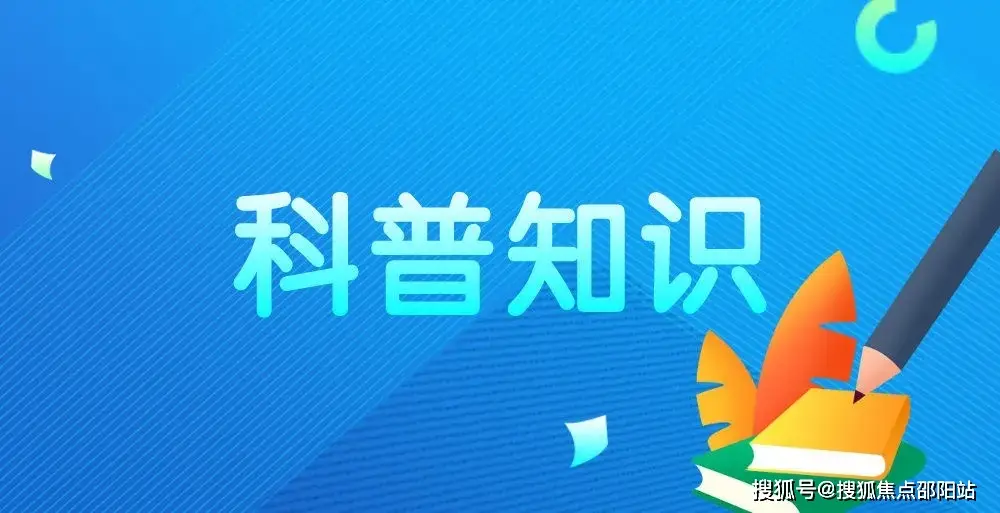 科普知识

搜狐号@搜狐焦点邵阳站